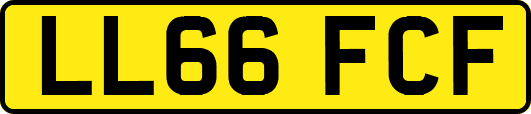 LL66 FCF